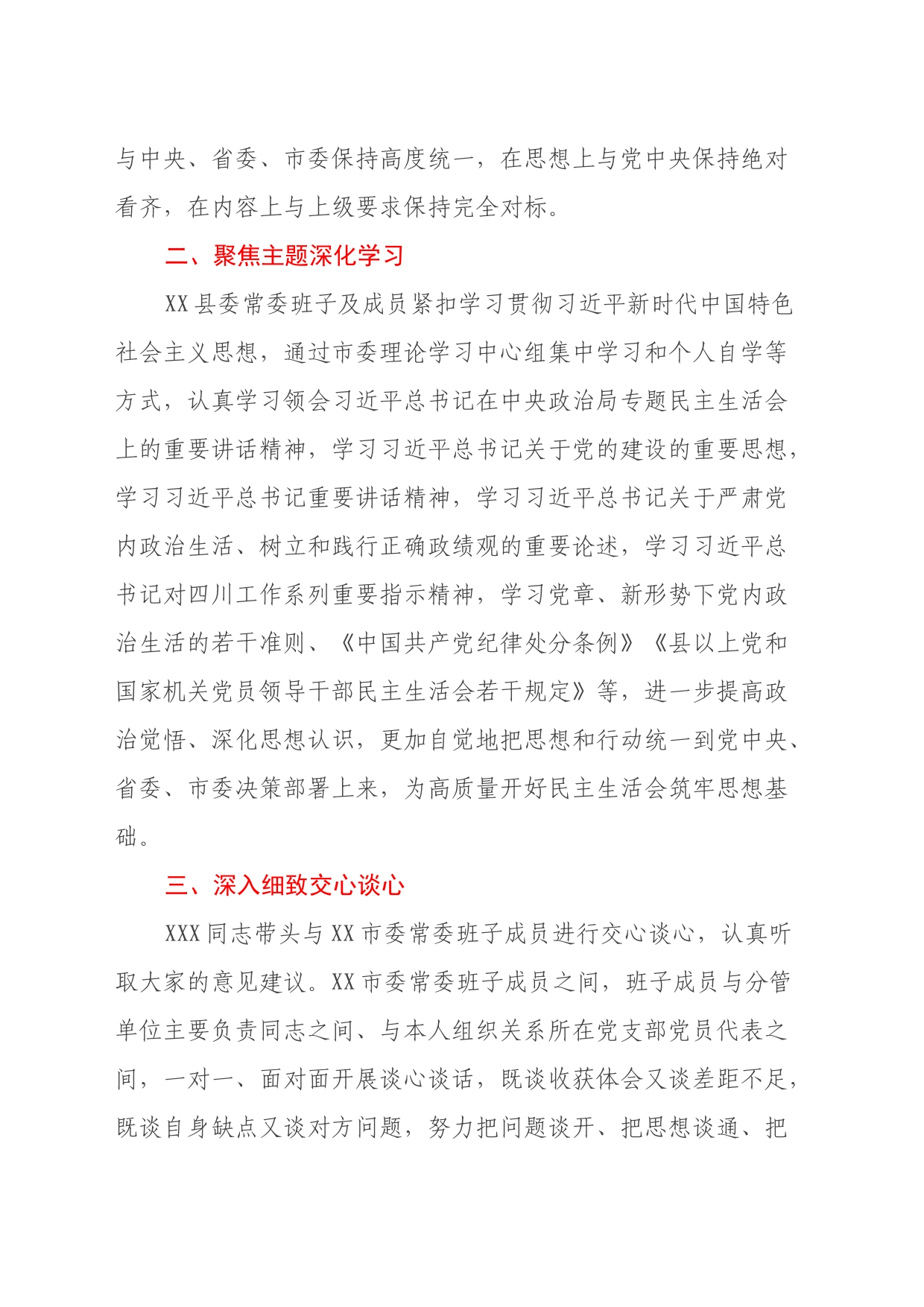 与中央、省委、市委保持高度统一，在思想上与党中央保持绝对看齐，在内容上与上级要求保持完全对标。

二、聚焦主题深化学习

XX县委常委班子及成员紧扣学习贯彻习近平新时代中国特色社会主义思想，通过市委理论学习中心组集中学习和个人自学等方式，认真学习领会习近平总书记在中央政治局专题民主生活会上的重要讲话精神，学习习近平总书记关于党的建设的重要思想，学习习近平总书记重要讲话精神，学习习近平总书记关于严肃党内政治生活、树立和践行正确政绩观的重要论述，学习习近平总书记对四川工作系列重要指示精神，学习党章、新形势下党内政治生活的若干准则、《中国共产党纪律处分条例》《县以上党和国家机关党员领导干部民主生活会若干规定》等，进一步提高政治觉悟、深化思想认识，更加自觉地把思想和行动统一到党中央、省委、市委决策部署上来，为高质量开好民主生活会筑牢思想基础。

三、深入细致交心谈心

XXX同志带头与XX市委常委班子成员进行交心谈心，认真听取大家的意见建议。XX市委常委班子成员之间，班子成员与分管单位主要负责同志之间、与本人组织关系所在党支部党员代表之间，一对一、面对面开展谈心谈话，既谈收获体会又谈差距不足，既谈自身缺点又谈对方问题，努力把问题谈开、把思想谈通、把